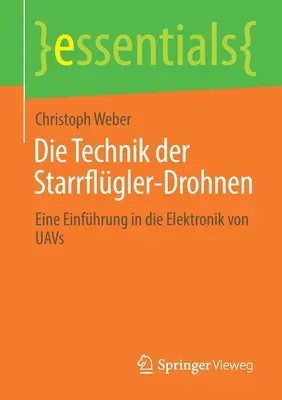 }essentials{

Christoph Weber

Die Technik der Starrflügler-Drohnen

Eine Einführung in die Elektronik von UAVs

Springer Vieweg